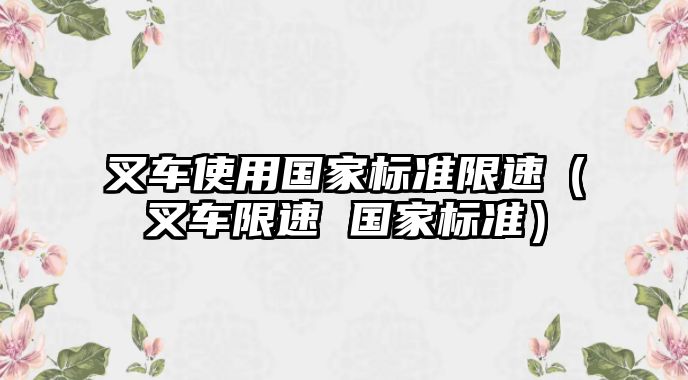 叉车使用国家标准限速（叉车限速 国家标准）